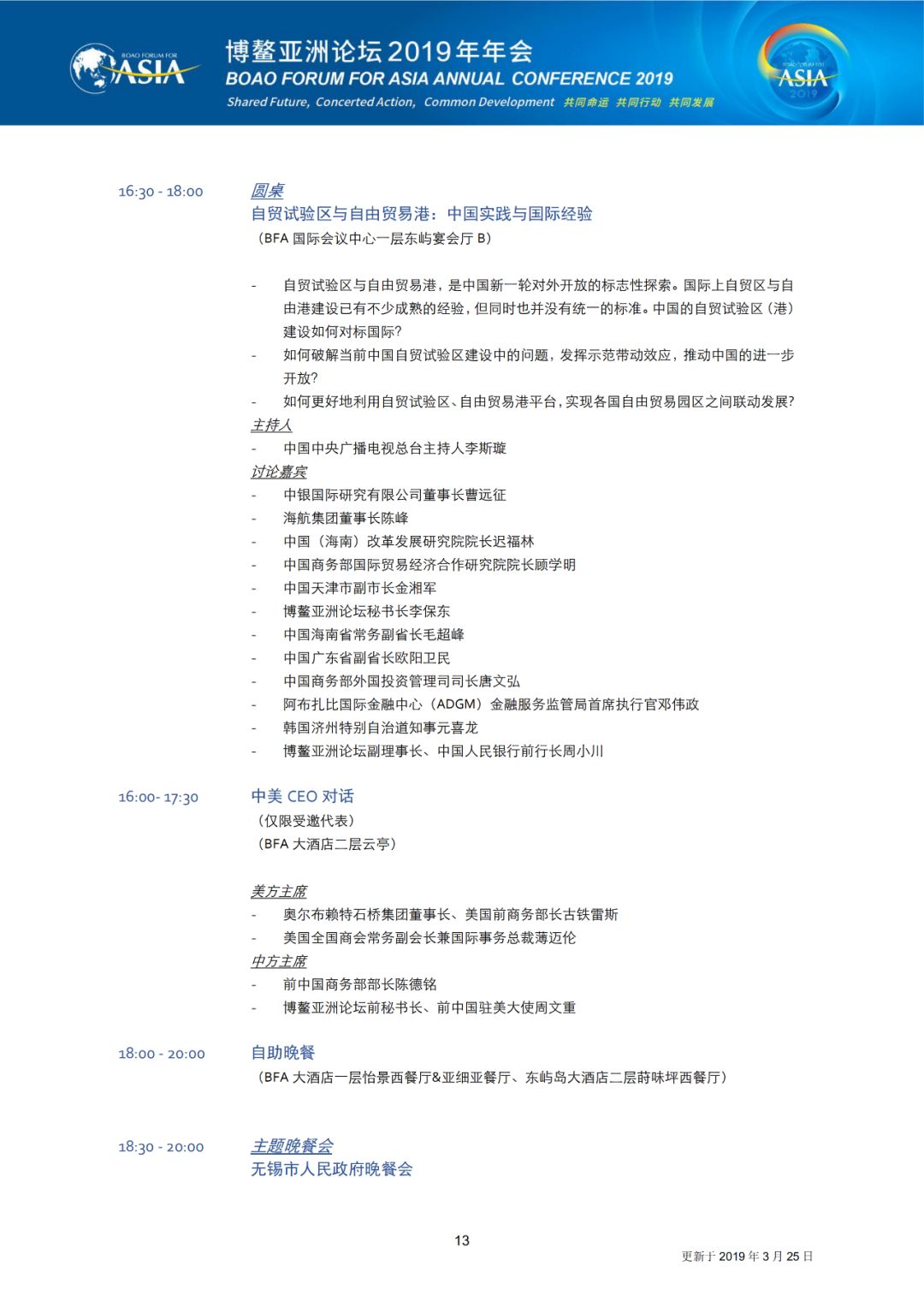 BOAO FORUM FOR ASIA

博鳌亚洲论坛2019年年会
BOAO FORUM FOR ASIA ANNUAL CONFERENCE 2019
Shared Future, Concerted Action, Common Development 共同命运 共同行动 共同发展

BOAO FORUM FOR ASIA 2019

16:30 - 18:00

圆桌
自贸试验区与自由贸易港：中国实践与国际经验
（BFA 国际会议中心一层东屿宴会厅 B）

- 自贸试验区与自由贸易港，是中国新一轮对外开放的标志性探索。国际上自贸区与自由港建设已有不少成熟的经验，但同时也并没有统一的标准。中国的自贸试验区（港）建设如何对标国际？
- 如何破解当前中国自贸试验区建设中的问题，发挥示范带动效应，推动中国的进一步开放？
- 如何更好地利用自贸试验区、自由贸易港平台，实现各国自由贸易园区之间联动发展？

主持人
- 中国中央广播电视总台主持人李斯璇

讨论嘉宾
- 中银国际研究有限公司董事长曹远征
- 海航集团董事长陈峰
- 中国（海南）改革发展研究院院长迟福林
- 中国商务部国际贸易经济合作研究院院长顾学明
- 中国天津市副市长金湘军
- 博鳌亚洲论坛秘书长李保东
- 中国海南省常务副省长毛超峰
- 中国广东省副省长欧阳卫民
- 中国商务部外国投资管理司司长唐文弘
- 阿布扎比国际金融中心（ADGM）金融服务监管局首席执行官邓伟政
- 韩国济州特别自治道知事元喜龙
- 博鳌亚洲论坛副理事长、中国人民银行前行长周小川

16:00- 17:30

中美 CEO 对话
（仅限受邀代表）
（BFA 大酒店二层云亭）

美方主席
- 奥尔布赖特石桥集团董事长、美国前商务部长古铁雷斯
- 美国全国商会常务副会长兼国际事务总裁薄迈伦

中方主席
- 前中国商务部部长陈德铭
- 博鳌亚洲论坛前秘书长、前中国驻美大使周文重

18:00 - 20:00

自助晚餐
（BFA 大酒店一层怡景西餐厅&亚细亚餐厅、东屿岛大酒店二层莳味坪西餐厅）

18:30 - 20:00

主题晚餐会
无锡市人民政府晚餐会

13

更新于 2019 年 3 月 25 日